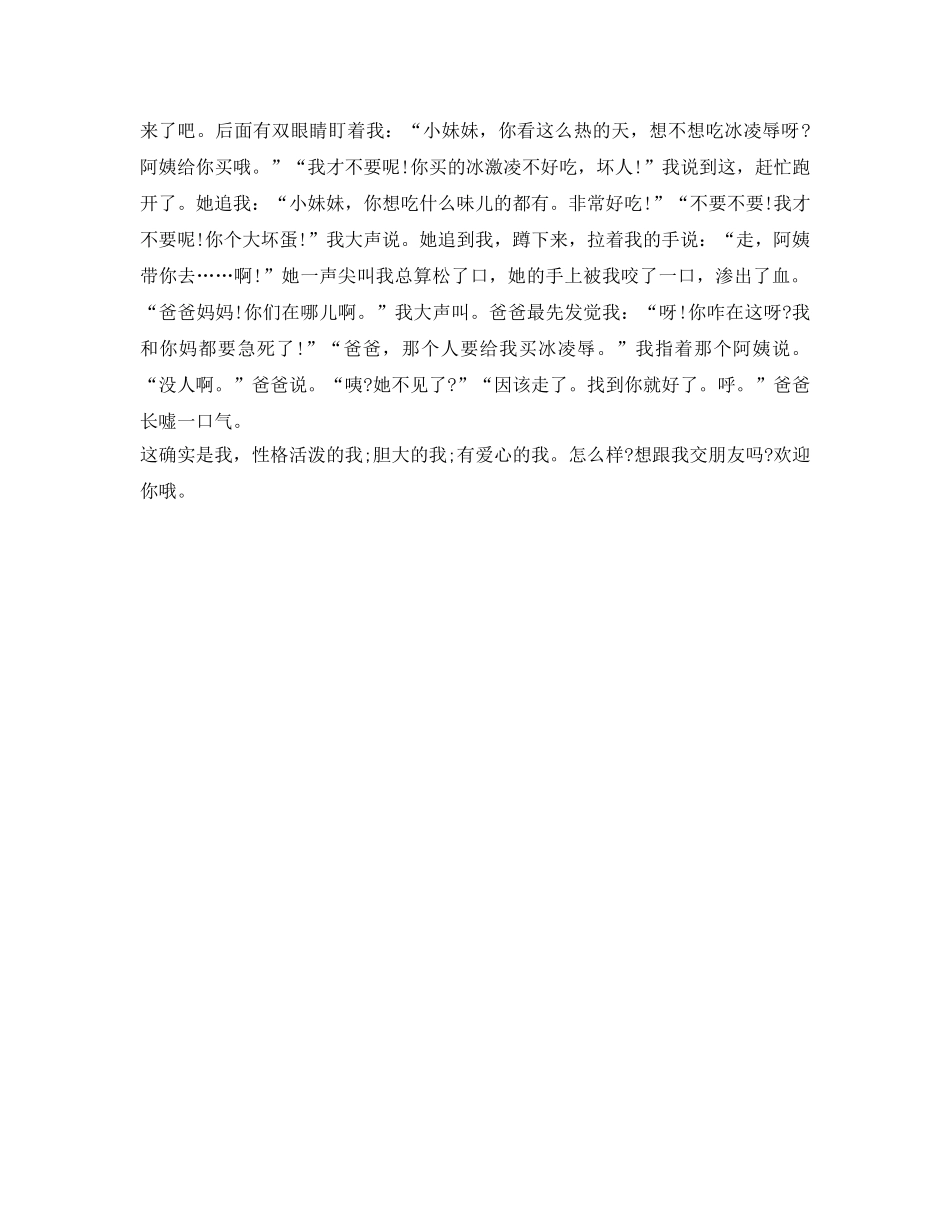 来了吧。后面有双眼睛盯着我：“小妹妹，你看这么热的天，想不想吃冰凌辱呀?阿姨给你买哦。”“我才不要呢!你买的冰激凌不好吃，坏人!”我说到这，赶忙跑开了。她追我：“小妹妹，你想吃什么味儿的都有。非常好吃!”“不要不要!我才不要呢!你个大坏蛋!”我大声说。她追到我，蹲下来，拉着我的手说：“走，阿姨带你去……啊!”她一声尖叫我总算松了口，她的手上被我咬了一口，渗出了血。“爸爸妈妈!你们在哪儿啊。”我大声叫。爸爸最先发觉我：“呀!你咋在这呀?我和你妈都要急死了!”“爸爸，那个人要给我买冰凌辱。”我指着那个阿姨说。“没人啊。”爸爸说。“咦?她不见了?”“因该走了。找到你就好了。呼。”爸爸长嘘一口气。
这确实是我，性格活泼的我;胆大的我;有爱心的我。怎么样?想跟我交朋友吗?欢迎你哦。